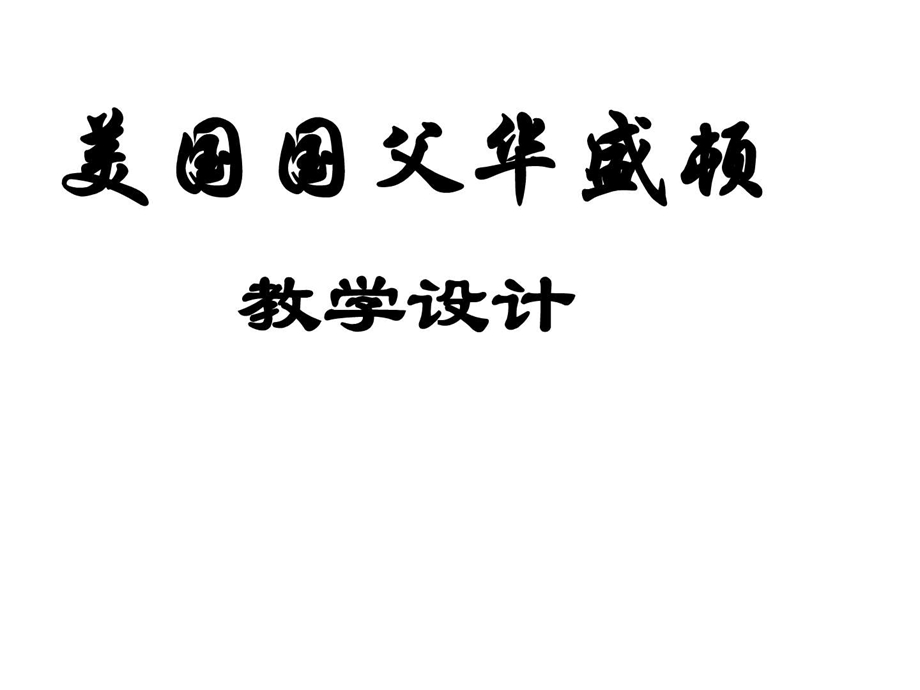 美国国父华盛顿

教学设计